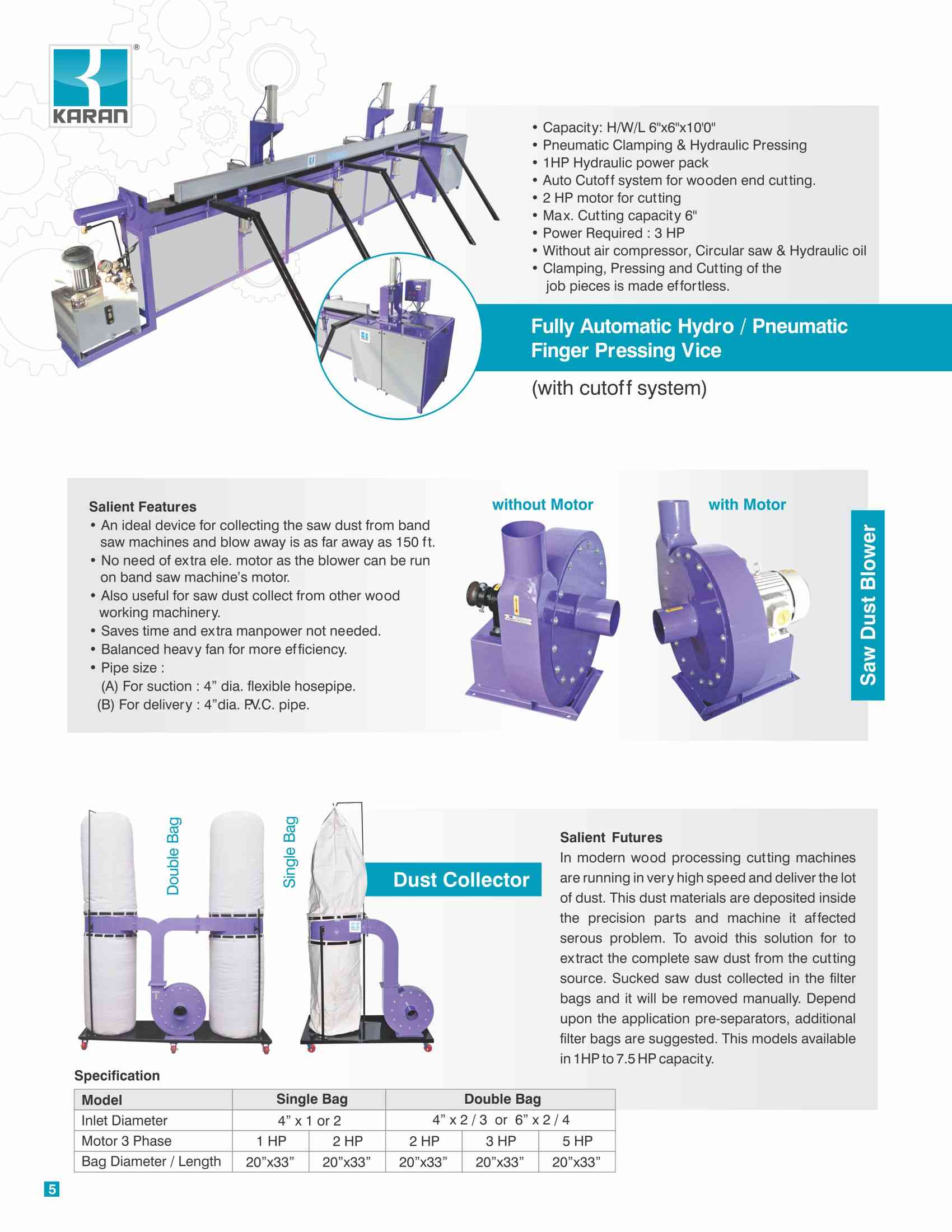 KARAN®

• Capacity: H/W/L 6"x6"x10'0"
• Pneumatic Clamping & Hydraulic Pressing
• 1HP Hydraulic power pack
• Auto Cutoff system for wooden end cutting.
• 2 HP motor for cutting
• Max. Cutting capacity 6"
• Power Required : 3 HP
• Without air compressor, Circular saw & Hydraulic oil
• Clamping, Pressing and Cutting of the job pieces is made effortless.

Fully Automatic Hydro / Pneumatic Finger Pressing Vice

(with cutoff system)

Salient Features
• An ideal device for collecting the saw dust from band saw machines and blow away is as far away as 150 ft.
• No need of extra ele. motor as the blower can be run on band saw machine's motor.
• Also useful for saw dust collect from other wood working machinery.
• Saves time and extra manpower not needed.
• Balanced heavy fan for more efficiency.
• Pipe size :
(A) For suction : 4" dia. flexible hosepipe.
(B) For delivery : 4"dia. P.V.C. pipe.

without Motor

with Motor

Saw Dust Blower

Double Bag

Single Bag

Dust Collector

Salient Futures
In modern wood processing cutting machines are running in very high speed and deliver the lot of dust. This dust materials are deposited inside the precision parts and machine it affected serous problem. To avoid this solution for to extract the complete saw dust from the cutting source. Sucked saw dust collected in the filter bags and it will be removed manually. Depend upon the application pre-separators, additional filter bags are suggested. This models available in 1HP to 7.5 HP capacity.

Specification

| Model | Single Bag | | Double Bag | | |
|---|---|---|---|---|---|
| Inlet Diameter | 4" x 1 or 2 | | 4" x 2 / 3 or 6" x 2 / 4 | | |
| Motor 3 Phase | 1 HP | 2 HP | 2 HP | 3 HP | 5 HP |
| Bag Diameter / Length | 20"x33" | 20"x33" | 20"x33" | 20"x33" | 20"x33" |

5